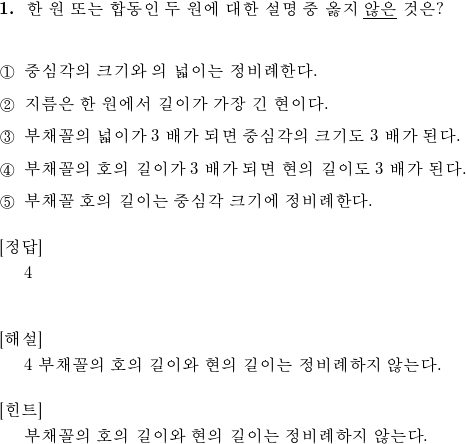 1. 한 원 또는 합동인 두 원에 대한 설명 중 옳지 않은 것은?

① 중심각의 크기와 의 넓이는 정비례한다.

② 지름은 한 원에서 길이가 가장 긴 현이다.

③ 부채꼴의 넓이가 3 배가 되면 중심각의 크기도 3 배가 된다.

④ 부채꼴의 호의 길이가 3 배가 되면 현의 길이도 3 배가 된다.

⑤ 부채꼴 호의 길이는 중심각 크기에 정비례한다.

[정답]
4

[해설]
4 부채꼴의 호의 길이와 현의 길이는 정비례하지 않는다.

[힌트]
부채꼴의 호의 길이와 현의 길이는 정비례하지 않는다.